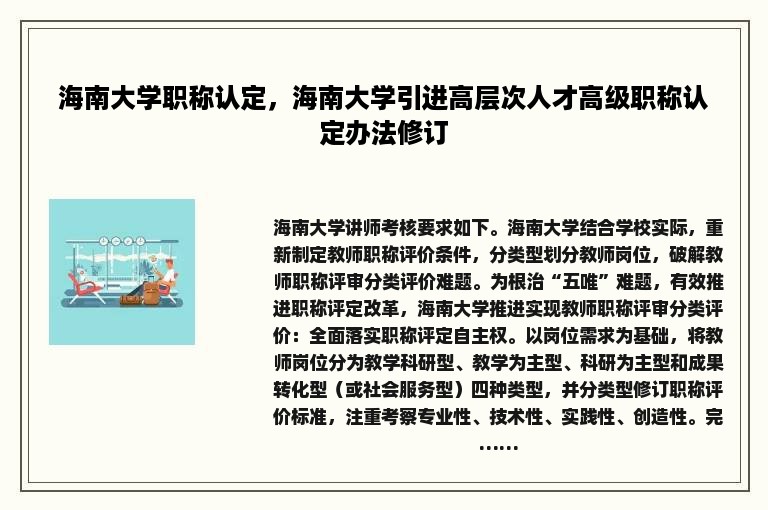 海南大学职称认定，海南大学引进高层次人才高级职称认定办法修订

海南大学讲师考核要求如下。海南大学结合学校实际，重新制定教师职称评价条件，分类型划分教师岗位，破解教师职称评审分类评价难题。为根治“五唯”难题，有效推进职称评定改革，海南大学推进实现教师职称评审分类评价：全面落实职称评定自主权。以岗位需求为基础，将教师岗位分为教学科研型、教学为主型、科研为主型和成果转化型（或社会服务型）四种类型，并分类型修订职称评价标准，注重考察专业性、技术性、实践性、创造性。完……